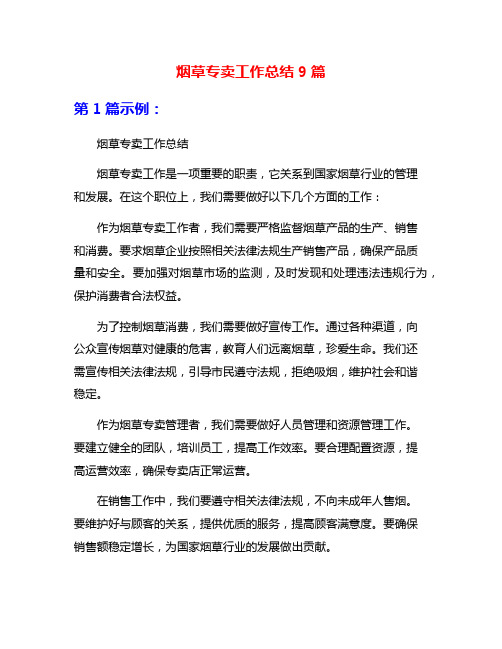 烟草专卖工作总结 9 篇

第 1 篇示例：

烟草专卖工作总结

烟草专卖工作是一项重要的职责，它关系到国家烟草行业的管理和发展。在这个职位上，我们需要做好以下几个方面的工作：

作为烟草专卖工作者，我们需要严格监督烟草产品的生产、销售和消费。要求烟草企业按照相关法律法规生产销售产品，确保产品质量和安全。要加强对烟草市场的监测，及时发现和处理违法违规行为，保护消费者合法权益。

为了控制烟草消费，我们需要做好宣传工作。通过各种渠道，向公众宣传烟草对健康的危害，教育人们远离烟草，珍爱生命。我们还需宣传相关法律法规，引导市民遵守法规，拒绝吸烟，维护社会和谐稳定。

作为烟草专卖管理者，我们需要做好人员管理和资源管理工作。要建立健全的团队，培训员工，提高工作效率。要合理配置资源，提高运营效率，确保专卖店正常运营。

在销售工作中，我们要遵守相关法律法规，不向未成年人售烟。要维护好与顾客的关系，提供优质的服务，提高顾客满意度。要确保销售额稳定增长，为国家烟草行业的发展做出贡献。